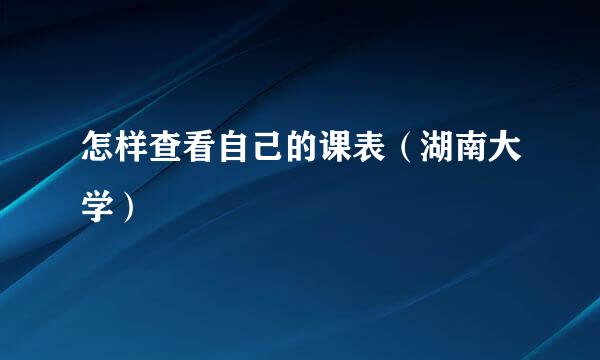 怎样查看自己的课表（湖南大学）